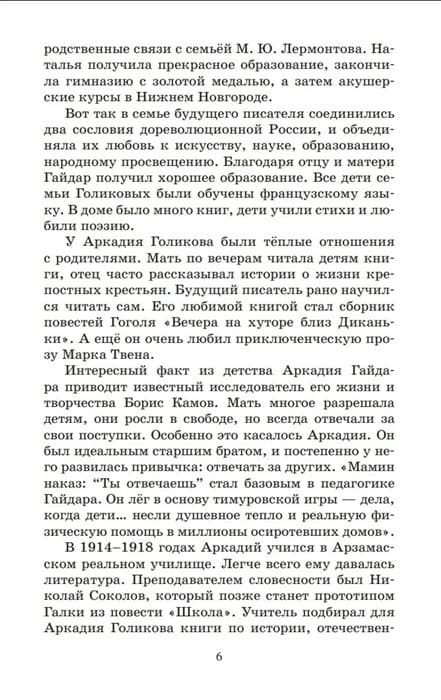 родственные связи с семьёй М. Ю. Лермонтова. Наталья получила прекрасное образование, закончила гимназию с золотой медалью, а затем акушерские курсы в Нижнем Новгороде.

Вот так в семье будущего писателя соединились два сословия дореволюционной России, и объединяла их любовь к искусству, науке, образованию, народному просвещению. Благодаря отцу и матери Гайдар получил хорошее образование. Все дети семьи Голиковых были обучены французскому языку. В доме было много книг, дети учили стихи и любили поэзию.

У Аркадия Голикова были тёплые отношения с родителями. Мать по вечерам читала детям книги, отец часто рассказывал истории о жизни крепостных крестьян. Будущий писатель рано научился читать сам. Его любимой книгой стал сборник повестей Гоголя «Вечера на хуторе близ Диканьки». А ещё он очень любил приключенческую прозу Марка Твена.

Интересный факт из детства Аркадия Гайдара приводит известный исследователь его жизни и творчества Борис Камов. Мать многое разрешала детям, они росли в свободе, но всегда отвечали за свои поступки. Особенно это касалось Аркадия. Он был идеальным старшим братом, и постепенно у него развилась привычка: отвечать за других. «Мамин наказ: "Ты отвечаешь" стал базовым в педагогике Гайдара. Он лёг в основу тимуровской игры — дела, когда дети... несли душевное тепло и реальную физическую помощь в миллионы осиротевших домов».

В 1914–1918 годах Аркадий учился в Арзамасском реальном училище. Легче всего ему давалась литература. Преподавателем словесности был Николай Соколов, который позже станет прототипом Галки из повести «Школа». Учитель подбирал для Аркадия Голикова книги по истории, отечествен-

6